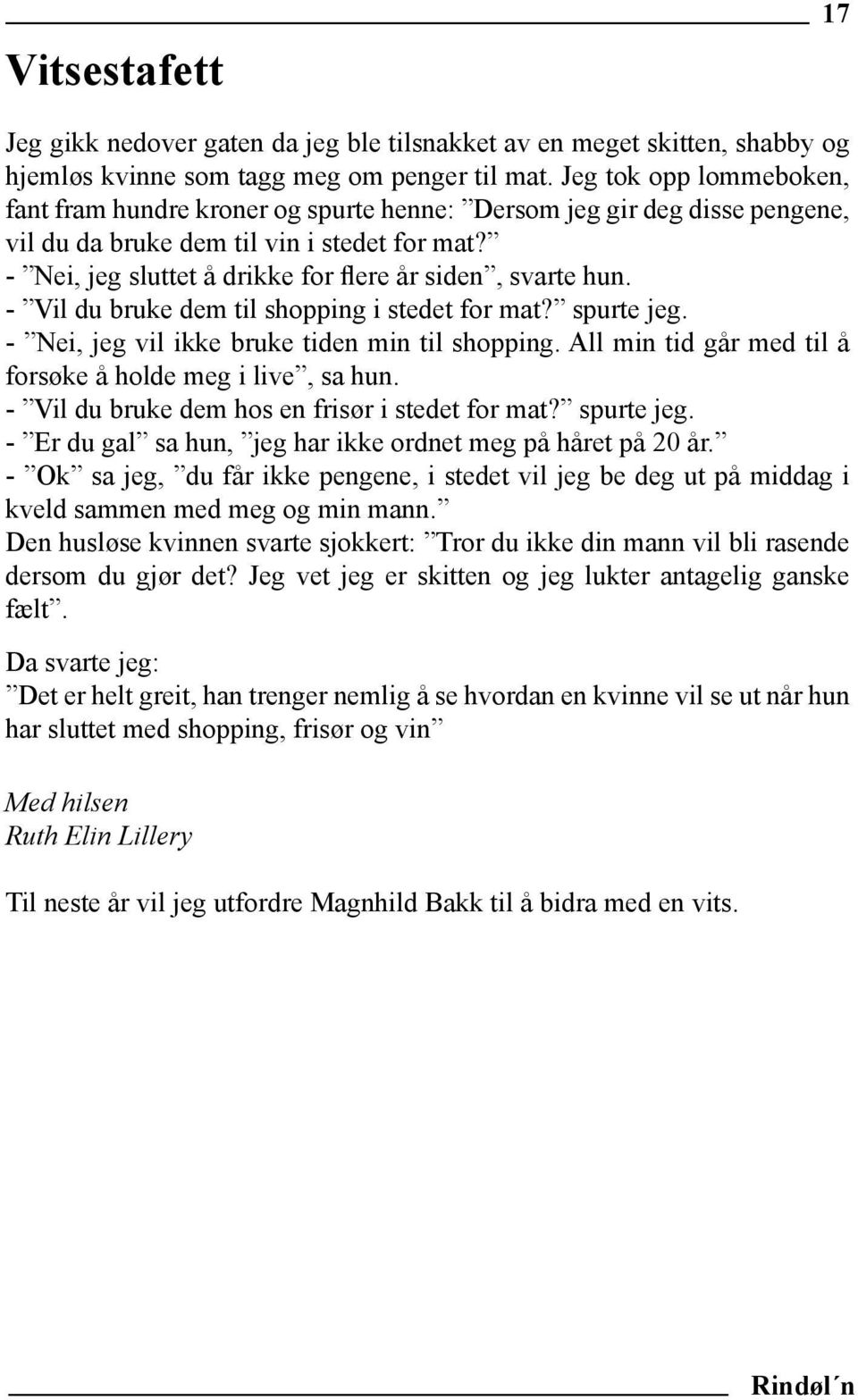 17

Vitsestafett

Jeg gikk nedover gaten da jeg ble tilsnakket av en meget skitten, shabby og hjemløs kvinne som tagg meg om penger til mat. Jeg tok opp lommeboken, fant fram hundre kroner og spurte henne: ”Dersom jeg gir deg disse pengene, vil du da bruke dem til vin i stedet for mat?”
- ”Nei, jeg sluttet å drikke for flere år siden”, svarte hun.
- ”Vil du bruke dem til shopping i stedet for mat?” spurte jeg.
- ”Nei, jeg vil ikke bruke tiden min til shopping. All min tid går med til å forsøke å holde meg i live”, sa hun.
- ”Vil du bruke dem hos en frisør i stedet for mat?” spurte jeg.
- ”Er du gal” sa hun, ”jeg har ikke ordnet meg på håret på 20 år.”
- ”Ok” sa jeg, ”du får ikke pengene, i stedet vil jeg be deg ut på middag i kveld sammen med meg og min mann.”
Den husløse kvinnen svarte sjokkert: ”Tror du ikke din mann vil bli rasende dersom du gjør det? Jeg vet jeg er skitten og jeg lukter antagelig ganske fælt”.

Da svarte jeg:
”Det er helt greit, han trenger nemlig å se hvordan en kvinne vil se ut når hun har sluttet med shopping, frisør og vin”

Med hilsen
Ruth Elin Lillery

Til neste år vil jeg utfordre Magnhild Bakk til å bidra med en vits.

Rindøl´n